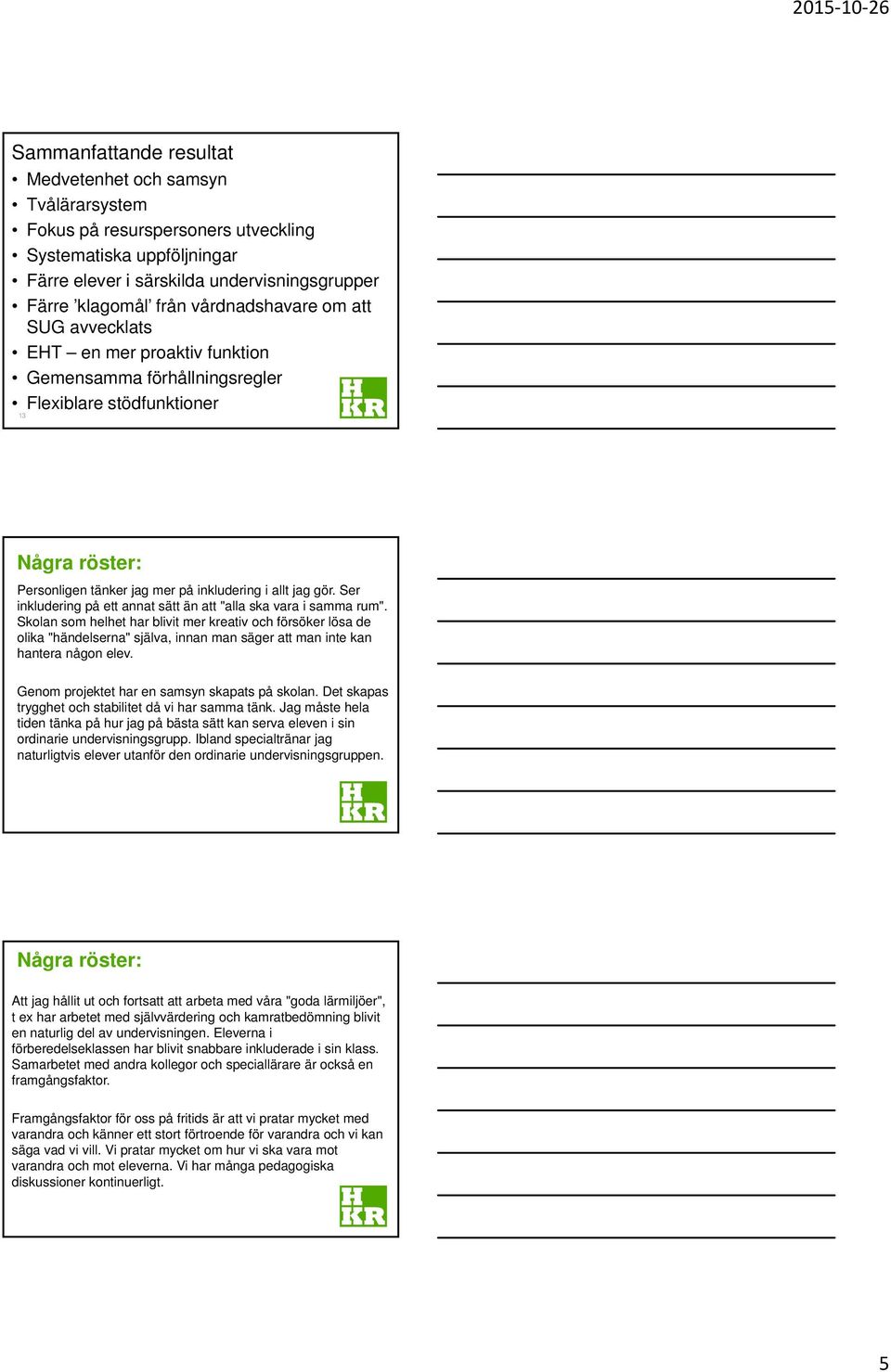 2015-10-26

Sammanfattande resultat
• Medvetenhet och samsyn
• Tvålärarsystem
• Fokus på resurspersoners utveckling
• Systematiska uppföljningar
• Färre elever i särskilda undervisningsgrupper
• Färre 'klagomål' från vårdnadshavare om att SUG avvecklats
• EHT – en mer proaktiv funktion
• Gemensamma förhållningsregler
• Flexiblare stödfunktioner
13
HKR

Några röster:
Personligen tänker jag mer på inkludering i allt jag gör. Ser inkludering på ett annat sätt än att "alla ska vara i samma rum". Skolan som helhet har blivit mer kreativ och försöker lösa de olika "händelserna" själva, innan man säger att man inte kan hantera någon elev.

Genom projektet har en samsyn skapats på skolan. Det skapas trygghet och stabilitet då vi har samma tänk. Jag måste hela tiden tänka på hur jag på bästa sätt kan serva eleven i sin ordinarie undervisningsgrupp. Ibland specialtränar jag naturligtvis elever utanför den ordinarie undervisningsgruppen.
HKR

Några röster:
Att jag hållit ut och fortsatt att arbeta med våra "goda lärmiljöer", t ex har arbetet med självvärdering och kamratbedömning blivit en naturlig del av undervisningen. Eleverna i förberedelseklassen har blivit snabbare inkluderade i sin klass. Samarbetet med andra kollegor och speciallärare är också en framgångsfaktor.

Framgångsfaktor för oss på fritids är att vi pratar mycket med varandra och känner ett stort förtroende för varandra och vi kan säga vad vi vill. Vi pratar mycket om hur vi ska vara mot varandra och mot eleverna. Vi har många pedagogiska diskussioner kontinuerligt.
HKR

5